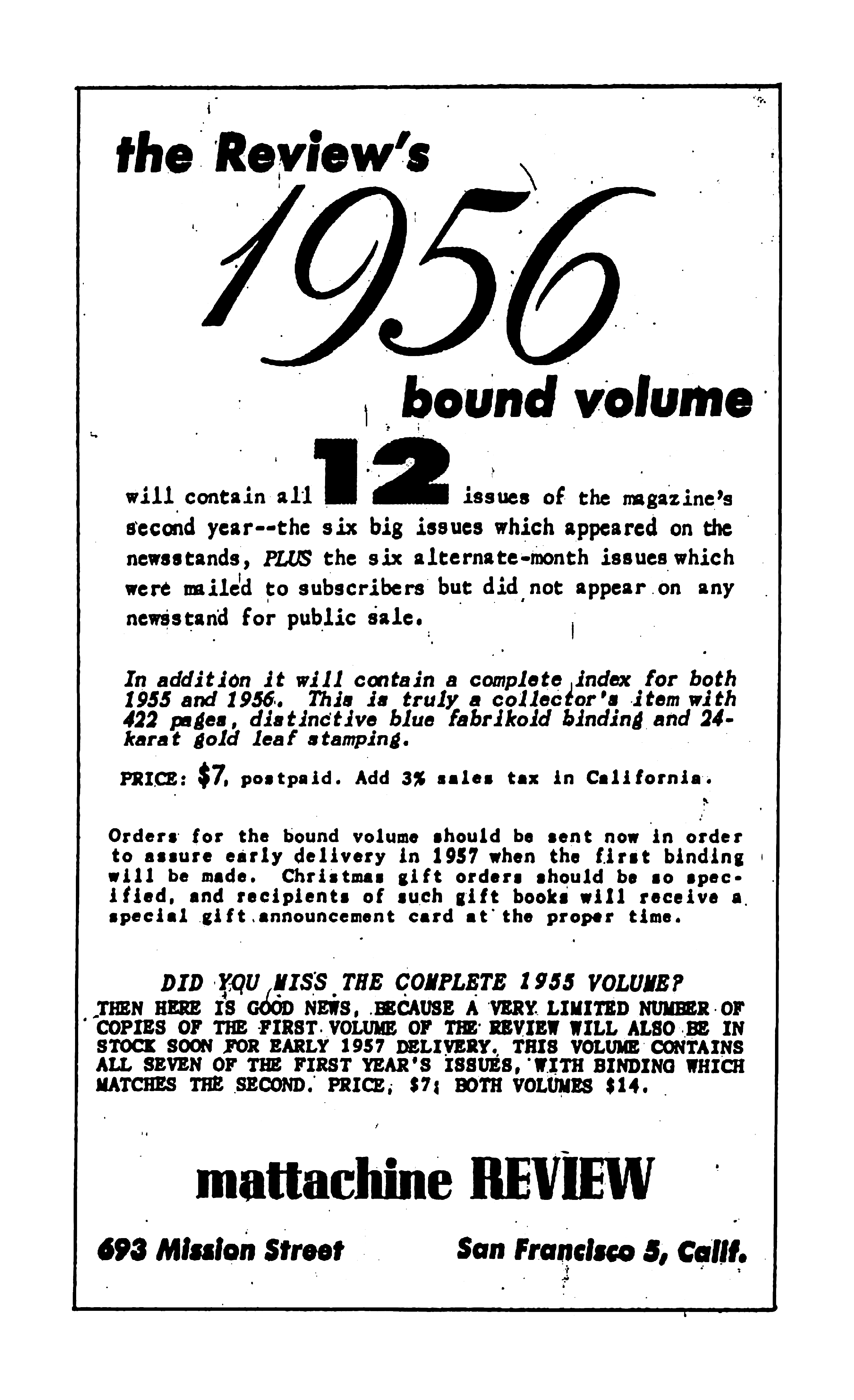 the Review's

1956

bound volume

will contain all 12 issues of the magazine's second year--the six big issues which appeared on the newsstands, PLUS the six alternate-month issues which were mailed to subscribers but did not appear on any newsstand for public sale.

In addition it will contain a complete index for both 1955 and 1956. This is truly a collector's item with 422 pages, distinctive blue fabrikoid binding and 24-karat gold leaf stamping.

PRICE: $7, postpaid. Add 3% sales tax in California.

Orders for the bound volume should be sent now in order to assure early delivery in 1957 when the first binding will be made. Christmas gift orders should be so specified, and recipients of such gift books will receive a special gift announcement card at the proper time.

DID YOU MISS THE COMPLETE 1955 VOLUME?
THEN HERE IS GOOD NEWS, BECAUSE A VERY LIMITED NUMBER OF COPIES OF THE FIRST VOLUME OF THE REVIEW WILL ALSO BE IN STOCK SOON FOR EARLY 1957 DELIVERY. THIS VOLUME CONTAINS ALL SEVEN OF THE FIRST YEAR'S ISSUES, WITH BINDING WHICH MATCHES THE SECOND. PRICE, $7; BOTH VOLUMES $14.

mattachine REVIEW

693 Mission Street San Francisco 5, Calif.